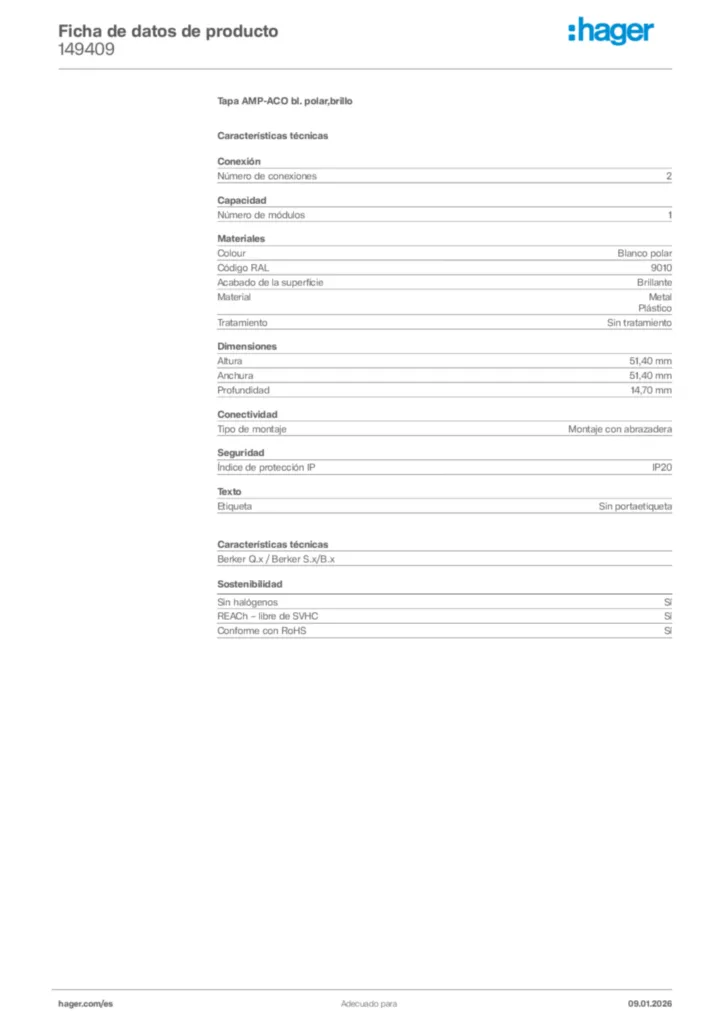 Ficha de datos de producto
149409

:hager

Tapa AMP-ACO bl. polar,brillo

Características técnicas

Conexión

| Número de conexiones | 2 |
|---|---|

Capacidad

| Número de módulos | 1 |
|---|---|

Materiales

| Colour | Blanco polar |
|---|---|
| Código RAL | 9010 |
| Acabado de la superficie | Brillante |
| Material | Metal Plástico |
| Tratamiento | Sin tratamiento |

Dimensiones

| Altura | 51,40 mm |
|---|---|
| Anchura | 51,40 mm |
| Profundidad | 14,70 mm |

Conectividad

| Tipo de montaje | Montaje con abrazadera |
|---|---|

Seguridad

| Índice de protección IP | IP20 |
|---|---|

Texto

| Etiqueta | Sin portaetiqueta |
|---|---|

Características técnicas

Berker Q.x / Berker S.x/B.x

Sostenibilidad

| Sin halógenos | Sí |
|---|---|
| REACh – libre de SVHC | Sí |
| Conforme con RoHS | Sí |

hager.com/es
Adecuado para
09.01.2026